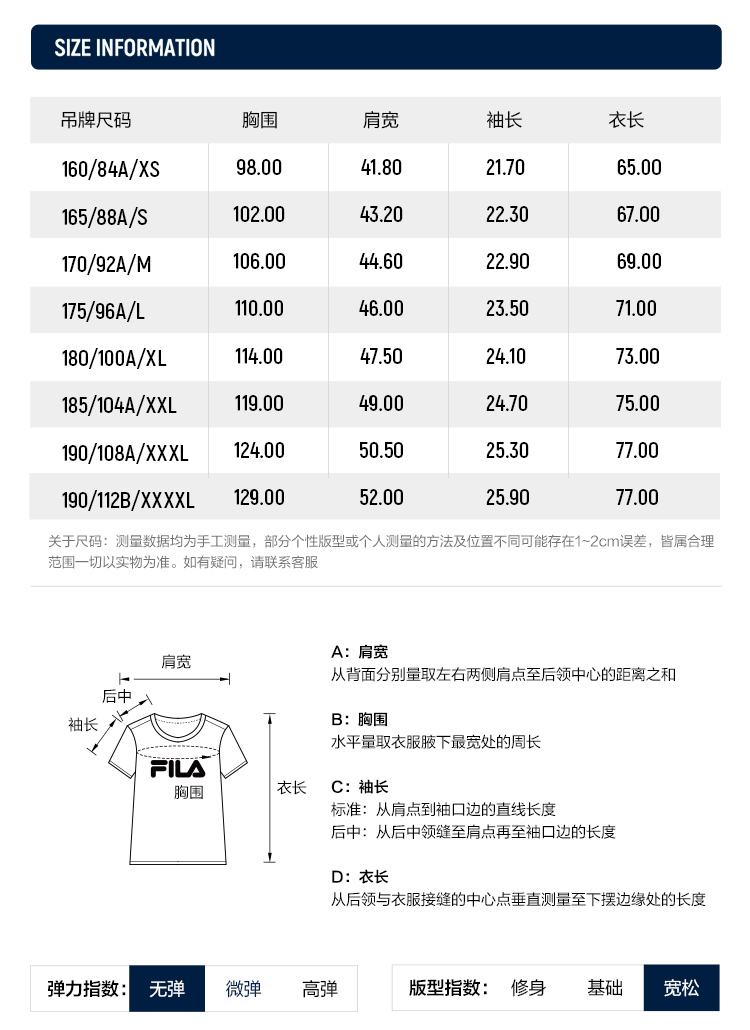 SIZE INFORMATION

| 吊牌尺码 | 胸围 | 肩宽 | 袖长 | 衣长 |
|---|---|---|---|---|
| 160/84A/XS | 98.00 | 41.80 | 21.70 | 65.00 |
| 165/88A/S | 102.00 | 43.20 | 22.30 | 67.00 |
| 170/92A/M | 106.00 | 44.60 | 22.90 | 69.00 |
| 175/96A/L | 110.00 | 46.00 | 23.50 | 71.00 |
| 180/100A/XL | 114.00 | 47.50 | 24.10 | 73.00 |
| 185/104A/XXL | 119.00 | 49.00 | 24.70 | 75.00 |
| 190/108A/XXXL | 124.00 | 50.50 | 25.30 | 77.00 |
| 190/112B/XXXXL | 129.00 | 52.00 | 25.90 | 77.00 |

关于尺码：测量数据均为手工测量，部分个性版型或个人测量的方法及位置不同可能存在1~2cm误差，皆属合理范围一切以实物为准。如有疑问，请联系客服

肩宽
后中
袖长
FILA
胸围
衣长

A：肩宽
从背面分别量取左右两侧肩点至后领中心的距离之和

B：胸围
水平量取衣服腋下最宽处的周长

C：袖长
标准：从肩点到袖口边的直线长度
后中：从后中领缝至肩点再至袖口边的长度

D：衣长
从后领与衣服接缝的中心点垂直测量至下摆边缘处的长度

弹力指数： 无弹 微弹 高弹

版型指数： 修身 基础 宽松